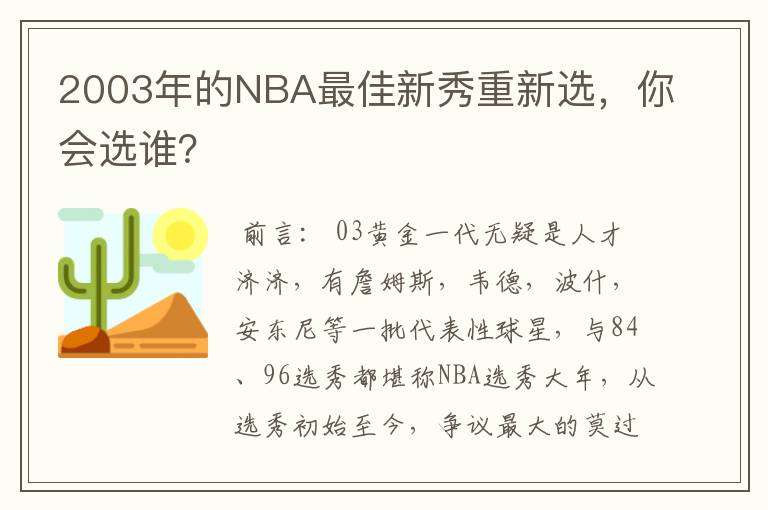 2003年的NBA最佳新秀重新选，你会选谁？

前言： 03黄金一代无疑是人才济济，有詹姆斯，韦德，波什，安东尼等一批代表性球星，与84、96选秀都堪称NBA选秀大年，从选秀初始至今，争议最大的莫过